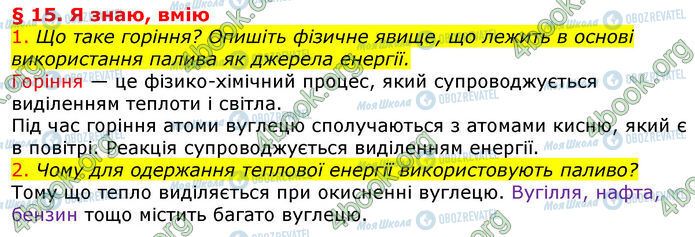 § 15. Я знаю, вмію

1. Що таке горіння? Опишіть фізичне явище, що лежить в основі використання палива як джерела енергії.

Горіння — це фізико-хімічний процес, який супроводжується виділенням теплоти і світла.

Під час горіння атоми вуглецю сполучаються з атомами кисню, який є в повітрі. Реакція супроводжується виділенням енергії.

2. Чому для одержання теплової енергії використовують паливо?

Тому що тепло виділяється при окисненні вуглецю. Вугілля, нафта, бензин тощо містить багато вуглецю.

4book.org Моя Школа OBOZREVATEL